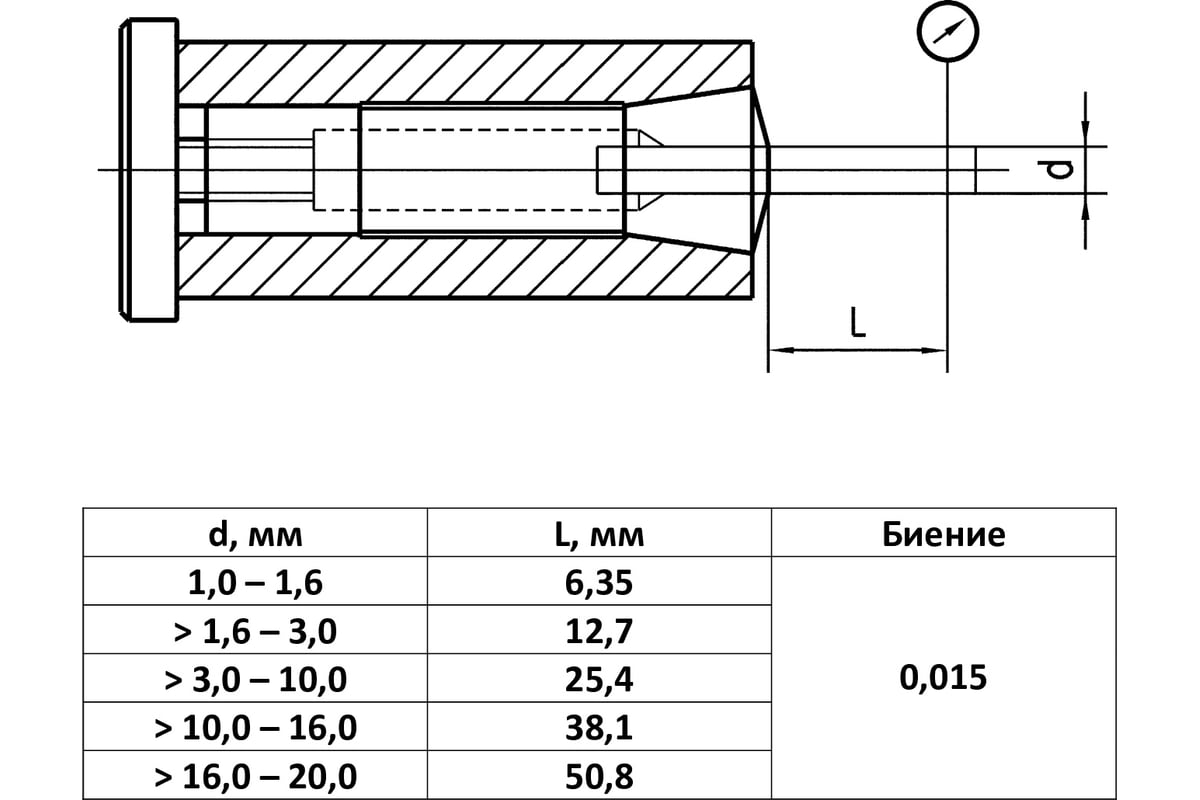 d

L

| d, мм | L, мм | Биение |
|---|---|---|
| 1,0 – 1,6 | 6,35 | 0,015 |
| > 1,6 – 3,0 | 12,7 | |
| > 3,0 – 10,0 | 25,4 | |
| > 10,0 – 16,0 | 38,1 | |
| > 16,0 – 20,0 | 50,8 | |